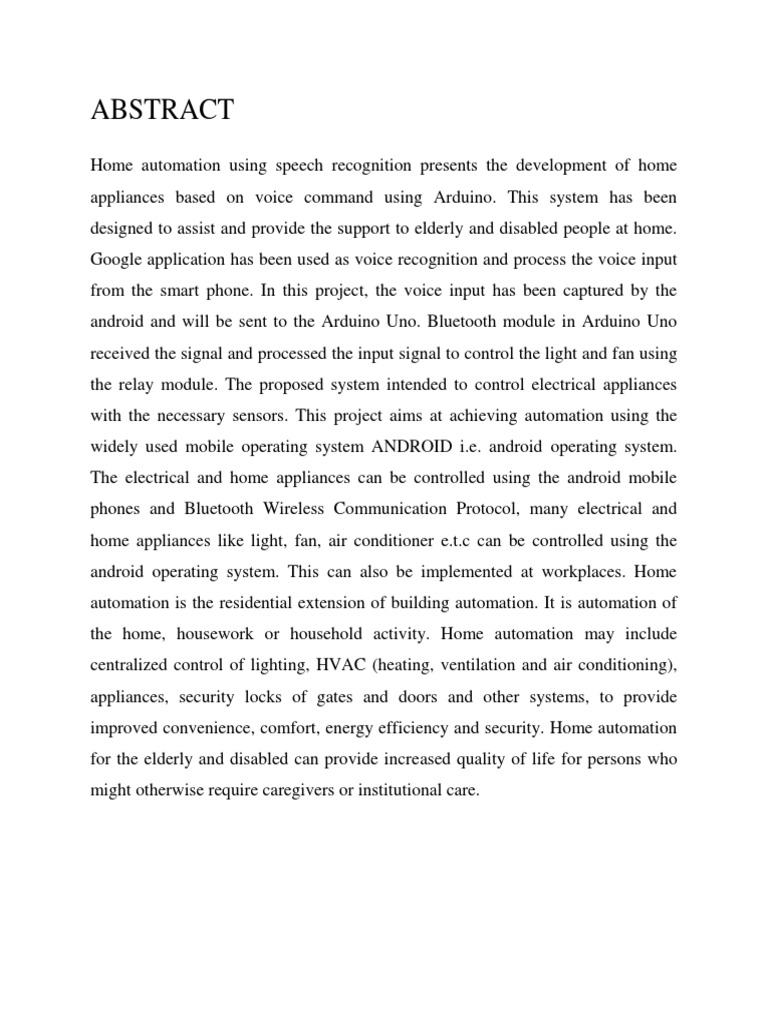 ABSTRACT

Home automation using speech recognition presents the development of home appliances based on voice command using Arduino. This system has been designed to assist and provide the support to elderly and disabled people at home. Google application has been used as voice recognition and process the voice input from the smart phone. In this project, the voice input has been captured by the android and will be sent to the Arduino Uno. Bluetooth module in Arduino Uno received the signal and processed the input signal to control the light and fan using the relay module. The proposed system intended to control electrical appliances with the necessary sensors. This project aims at achieving automation using the widely used mobile operating system ANDROID i.e. android operating system. The electrical and home appliances can be controlled using the android mobile phones and Bluetooth Wireless Communication Protocol, many electrical and home appliances like light, fan, air conditioner e.t.c can be controlled using the android operating system. This can also be implemented at workplaces. Home automation is the residential extension of building automation. It is automation of the home, housework or household activity. Home automation may include centralized control of lighting, HVAC (heating, ventilation and air conditioning), appliances, security locks of gates and doors and other systems, to provide improved convenience, comfort, energy efficiency and security. Home automation for the elderly and disabled can provide increased quality of life for persons who might otherwise require caregivers or institutional care.